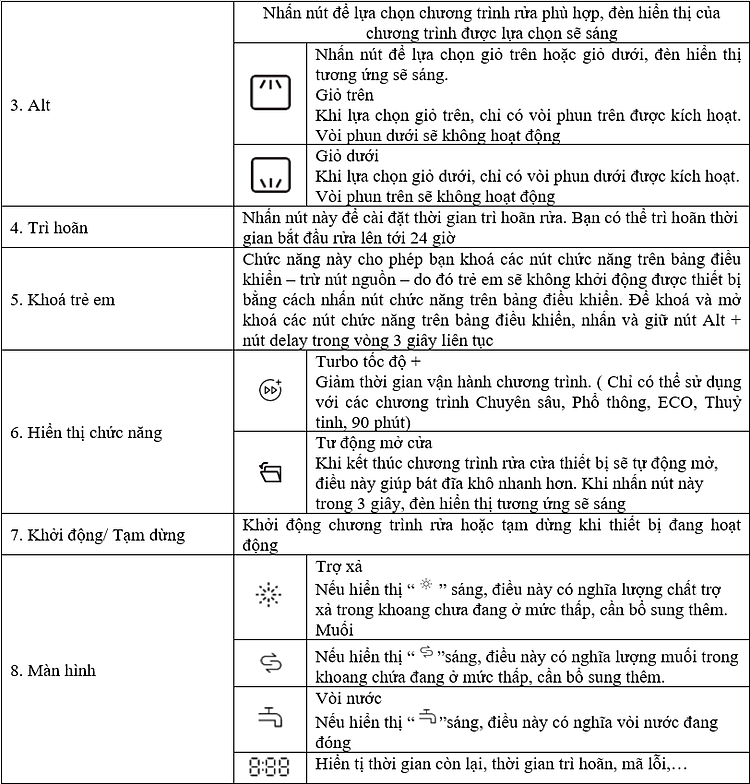 | | | |
|---|---|---|
| | Nhấn nút để lựa chọn chương trình rửa phù hợp, đèn hiển thị của chương trình được lựa chọn sẽ sáng | |
| 3. Alt | | Nhấn nút để lựa chọn giỏ trên hoặc giỏ dưới, đèn hiển thị tương ứng sẽ sáng. Giỏ trên Khi lựa chọn giỏ trên, chỉ có vòi phun trên được kích hoạt. Vòi phun dưới sẽ không hoạt động |
| | | Giỏ dưới Khi lựa chọn giỏ dưới, chỉ có vòi phun dưới được kích hoạt. Vòi phun trên sẽ không hoạt động |
| 4. Trì hoãn | Nhấn nút này để cài đặt thời gian trì hoãn rửa. Bạn có thể trì hoãn thời gian bắt đầu rửa lên tới 24 giờ | |
| 5. Khoá trẻ em | Chức năng này cho phép bạn khoá các nút chức năng trên bảng điều khiển – trừ nút nguồn – do đó trẻ em sẽ không khởi động được thiết bị bằng cách nhấn nút chức năng trên bảng điều khiển. Để khoá và mở khoá các nút chức năng trên bảng điều khiển, nhấn và giữ nút Alt + nút delay trong vòng 3 giây liên tục | |
| 6. Hiển thị chức năng | | Turbo tốc độ + Giảm thời gian vận hành chương trình. ( Chỉ có thể sử dụng với các chương trình Chuyên sâu, Phổ thông, ECO, Thuỷ tinh, 90 phút) |
| | | Tự động mở cửa Khi kết thúc chương trình rửa cửa thiết bị sẽ tự động mở, điều này giúp bát đĩa khô nhanh hơn. Khi nhấn nút này trong 3 giây, đèn hiển thị tương ứng sẽ sáng |
| 7. Khởi động/ Tạm dừng | Khởi động chương trình rửa hoặc tạm dừng khi thiết bị đang hoạt động | |
| 8. Màn hình | | Trợ xả Nếu hiển thị “ ” sáng, điều này có nghĩa lượng chất trợ xả trong khoang chưa đang ở mức thấp, cần bổ sung thêm. Muối |
| | | Nếu hiển thị “ ”sáng, điều này có nghĩa lượng muối trong khoang chứa đang ở mức thấp, cần bổ sung thêm. |
| | | Vòi nước Nếu hiển thị “ ”sáng, điều này có nghĩa vòi nước đang đóng |
| | 8:88 | Hiển tị thời gian còn lại, thời gian trì hoãn, mã lỗi,… |